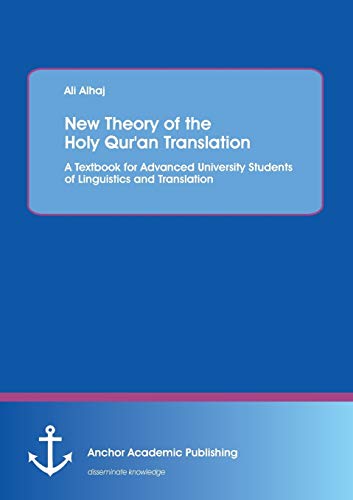 Ali Alhaj

New Theory of the Holy Qur'an Translation

A Textbook for Advanced University Students of Linguistics and Translation

Anchor Academic Publishing

disseminate knowledge